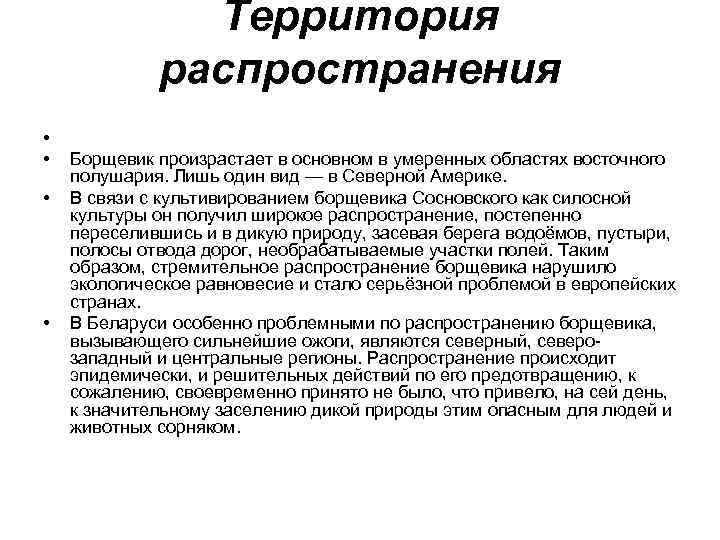 Территория распространения

•

• Борщевик произрастает в основном в умеренных областях восточного полушария. Лишь один вид — в Северной Америке.

• В связи с культивированием борщевика Сосновского как силосной культуры он получил широкое распространение, постепенно переселившись и в дикую природу, засевая берега водоёмов, пустыри, полосы отвода дорог, необрабатываемые участки полей. Таким образом, стремительное распространение борщевика нарушило экологическое равновесие и стало серьёзной проблемой в европейских странах.

• В Беларуси особенно проблемными по распространению борщевика, вызывающего сильнейшие ожоги, являются северный, северо-западный и центральные регионы. Распространение происходит эпидемически, и решительных действий по его предотвращению, к сожалению, своевременно принято не было, что привело, на сей день, к значительному заселению дикой природы этим опасным для людей и животных сорняком.